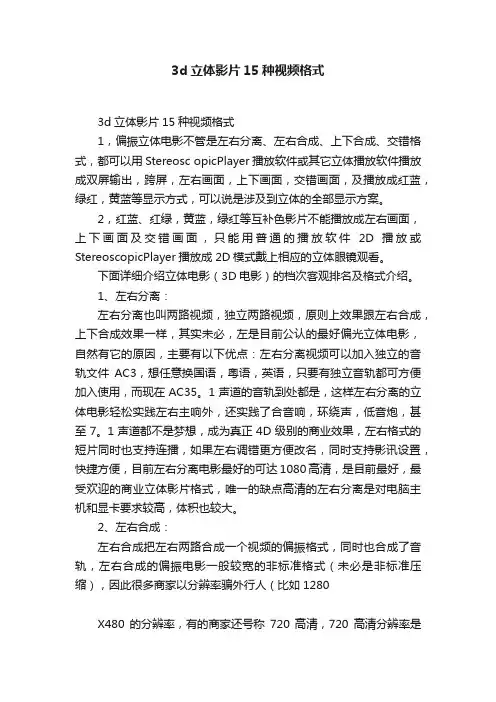 3d 立体影片 15 种视频格式

3d 立体影片 15 种视频格式

1，偏振立体电影不管是左右分离、左右合成、上下合成、交错格式，都可以用 Stereosc opicPlayer 播放软件或其它立体播放软件播放成双屏输出，跨屏，左右画面，上下画面，交错画面，及播放成红蓝，绿红，黄蓝等显示方式，可以说是涉及到立体的全部显示方案。

2，红蓝、红绿，黄蓝，绿红等互补色影片不能播放成左右画面，上下画面及交错画面，只能用普通的播放软件 2D 播放或 StereoscopicPlayer 播放成 2D 模式戴上相应的立体眼镜观看。

下面详细介绍立体电影（3D 电影）的档次客观排名及格式介绍。

1、左右分离：

左右分离也叫两路视频，独立两路视频，原则上效果跟左右合成，上下合成效果一样，其实未必，左是目前公认的最好偏光立体电影，自然有它的原因，主要有以下优点：左右分离视频可以加入独立的音轨文件 AC3，想任意换国语，粤语，英语，只要有独立音轨都可方便加入使用，而现在 AC35。1 声道的音轨到处都是，这样左右分离的立体电影轻松实践左右主响外，还实践了合音响，环绕声，低音炮，甚至 7。1 声道都不是梦想，成为真正 4D 级别的商业效果，左右格式的短片同时也支持连播，如果左右调错更方便改名，同时支持影讯设置，快捷方便，目前左右分离电影最好的可达 1080 高清，是目前最好，最受欢迎的商业立体影片格式，唯一的缺点高清的左右分离是对电脑主机和显卡要求较高，体积也较大。

2、左右合成：

左右合成把左右两路合成一个视频的偏振格式，同时也合成了音轨，左右合成的偏振电影一般较宽的非标准格式（未必是非标准压缩），因此很多商家以分辨率骗外行人（比如 1280

X480 的分辨率，有的商家还号称 720 高清，720 高清分辨率是